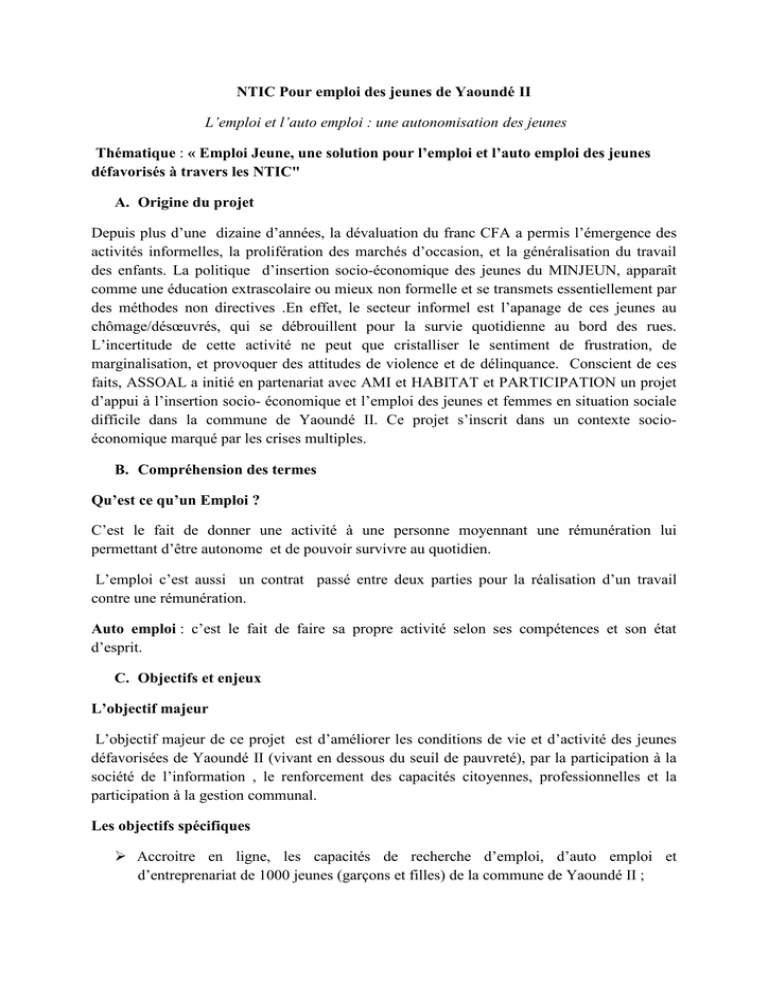 NTIC Pour emploi des jeunes de Yaoundé II

L'emploi et l'auto emploi : une autonomisation des jeunes

Thématique : « Emploi Jeune, une solution pour l'emploi et l'auto emploi des jeunes défavorisés à travers les NTIC"

A. Origine du projet

Depuis plus d'une dizaine d'années, la dévaluation du franc CFA a permis l'émergence des activités informelles, la prolifération des marchés d'occasion, et la généralisation du travail des enfants. La politique d'insertion socio-économique des jeunes du MINJEUN, apparaît comme une éducation extrascolaire ou mieux non formelle et se transmets essentiellement par des méthodes non directives .En effet, le secteur informel est l'apanage de ces jeunes au chômage/désœuvrés, qui se débrouillent pour la survie quotidienne au bord des rues. L'incertitude de cette activité ne peut que cristalliser le sentiment de frustration, de marginalisation, et provoquer des attitudes de violence et de délinquance. Conscient de ces faits, ASSOAL a initié en partenariat avec AMI et HABITAT et PARTICIPATION un projet d'appui à l'insertion socio- économique et l'emploi des jeunes et femmes en situation sociale difficile dans la commune de Yaoundé II. Ce projet s'inscrit dans un contexte socio-économique marqué par les crises multiples.

B. Compréhension des termes

Qu'est ce qu'un Emploi ?

C'est le fait de donner une activité à une personne moyennant une rémunération lui permettant d'être autonome et de pouvoir survivre au quotidien.

L'emploi c'est aussi un contrat passé entre deux parties pour la réalisation d'un travail contre une rémunération.

Auto emploi : c'est le fait de faire sa propre activité selon ses compétences et son état d'esprit.

C. Objectifs et enjeux

L'objectif majeur

L'objectif majeur de ce projet est d'améliorer les conditions de vie et d'activité des jeunes défavorisées de Yaoundé II (vivant en dessous du seuil de pauvreté), par la participation à la société de l'information , le renforcement des capacités citoyennes, professionnelles et la participation à la gestion communal.

Les objectifs spécifiques

➢ Accroitre en ligne, les capacités de recherche d'emploi, d'auto emploi et d'entreprenariat de 1000 jeunes (garçons et filles) de la commune de Yaoundé II ;